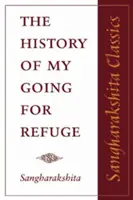 THE HISTORY OF MY GOING FOR REFUGE

Sangharakshita

Sangharakshita Classics